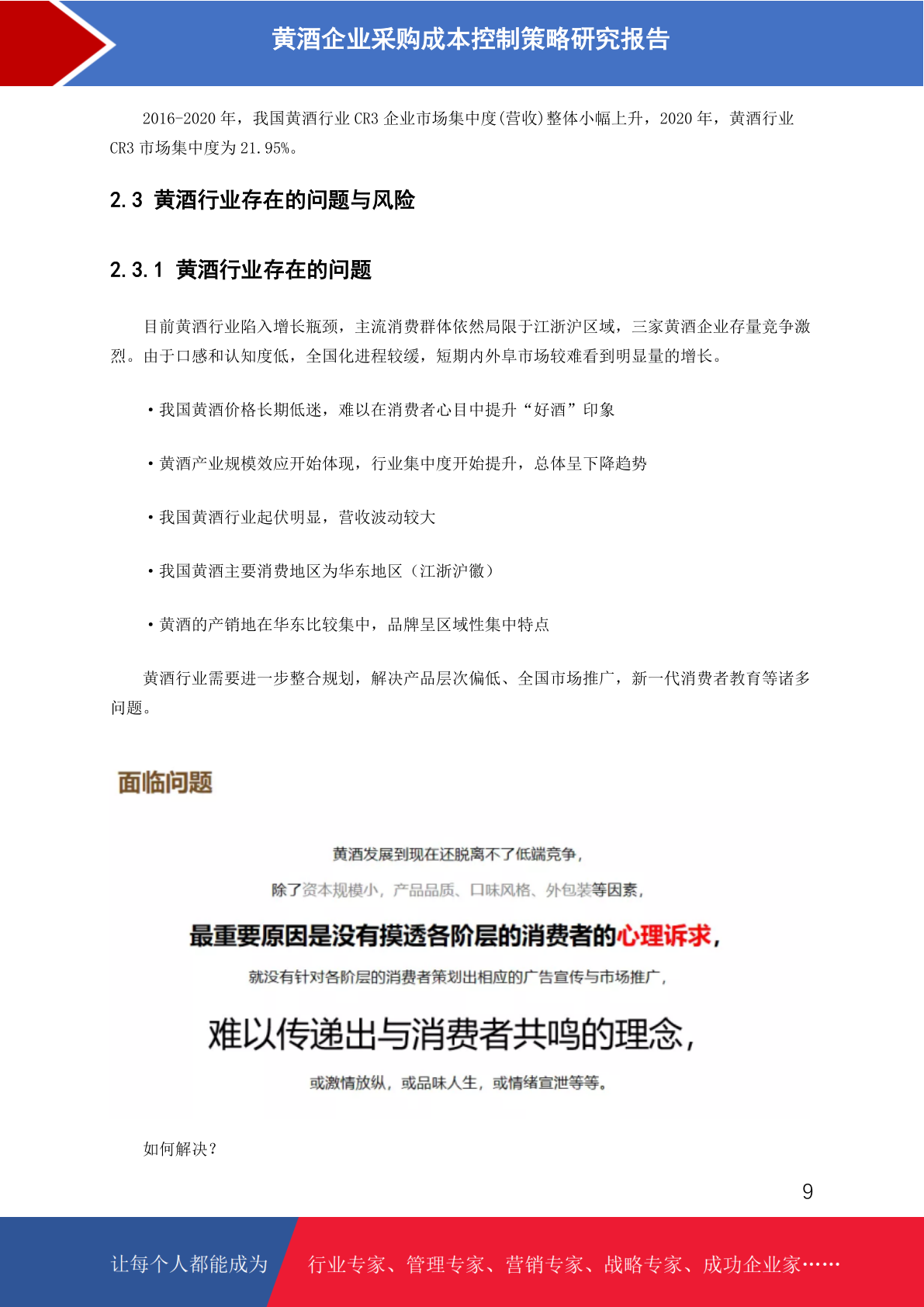 黄酒企业采购成本控制策略研究报告

2016-2020年，我国黄酒行业CR3企业市场集中度(营收)整体小幅上升，2020年，黄酒行业CR3市场集中度为21.95%。

2.3 黄酒行业存在的问题与风险

2.3.1 黄酒行业存在的问题

目前黄酒行业陷入增长瓶颈，主流消费群体依然局限于江浙沪区域，三家黄酒企业存量竞争激烈。由于口感和认知度低，全国化进程较缓，短期内外阜市场较难看到明显量的增长。

• 我国黄酒价格长期低迷，难以在消费者心目中提升“好酒”印象

• 黄酒产业规模效应开始体现，行业集中度开始提升，总体呈下降趋势

• 我国黄酒行业起伏明显，营收波动较大

• 我国黄酒主要消费地区为华东地区（江浙沪徽）

• 黄酒的产销地在华东比较集中，品牌呈区域性集中特点

黄酒行业需要进一步整合规划，解决产品层次偏低、全国市场推广，新一代消费者教育等诸多问题。

面临问题

黄酒发展到现在还脱离不了低端竞争，

除了资本规模小，产品品质、口味风格、外包装等因素，

最重要原因是没有摸透各阶层的消费者的心理诉求，

就没有针对各阶层的消费者策划出相应的广告宣传与市场推广，

难以传递出与消费者共鸣的理念，

或激情放纵，或品味人生，或情绪宣泄等等。

如何解决？

9

让每个人都能成为 行业专家、管理专家、营销专家、战略专家、成功企业家……